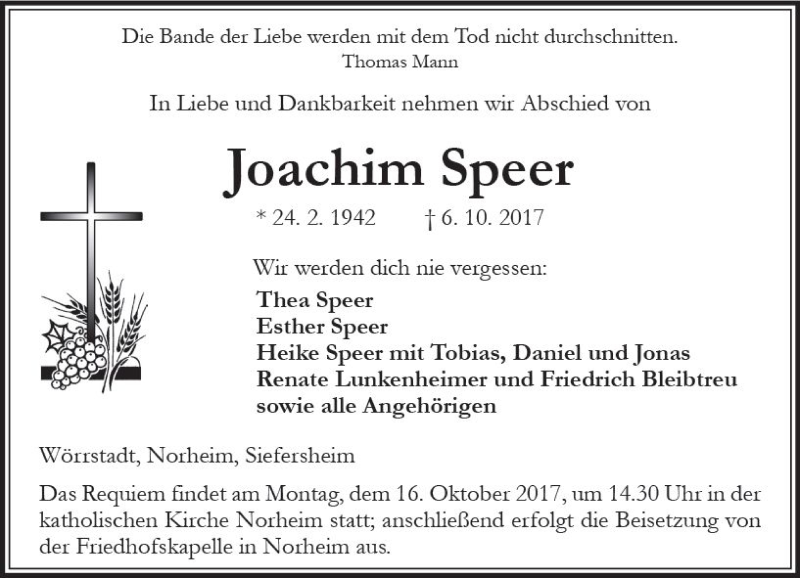 Die Bande der Liebe werden mit dem Tod nicht durchschnitten.
Thomas Mann

In Liebe und Dankbarkeit nehmen wir Abschied von

Joachim Speer

* 24. 2. 1942 † 6. 10. 2017

Wir werden dich nie vergessen:

Thea Speer
Esther Speer
Heike Speer mit Tobias, Daniel und Jonas
Renate Lunkenheimer und Friedrich Bleibtreu
sowie alle Angehörigen

Wörrstadt, Norheim, Siefersheim

Das Requiem findet am Montag, dem 16. Oktober 2017, um 14.30 Uhr in der katholischen Kirche Norheim statt; anschließend erfolgt die Beisetzung von der Friedhofskapelle in Norheim aus.